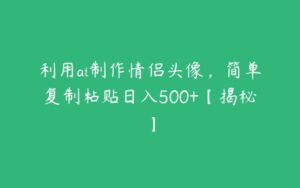 利用ai制作情侣头像，简单复制粘贴日入500+【揭秘】